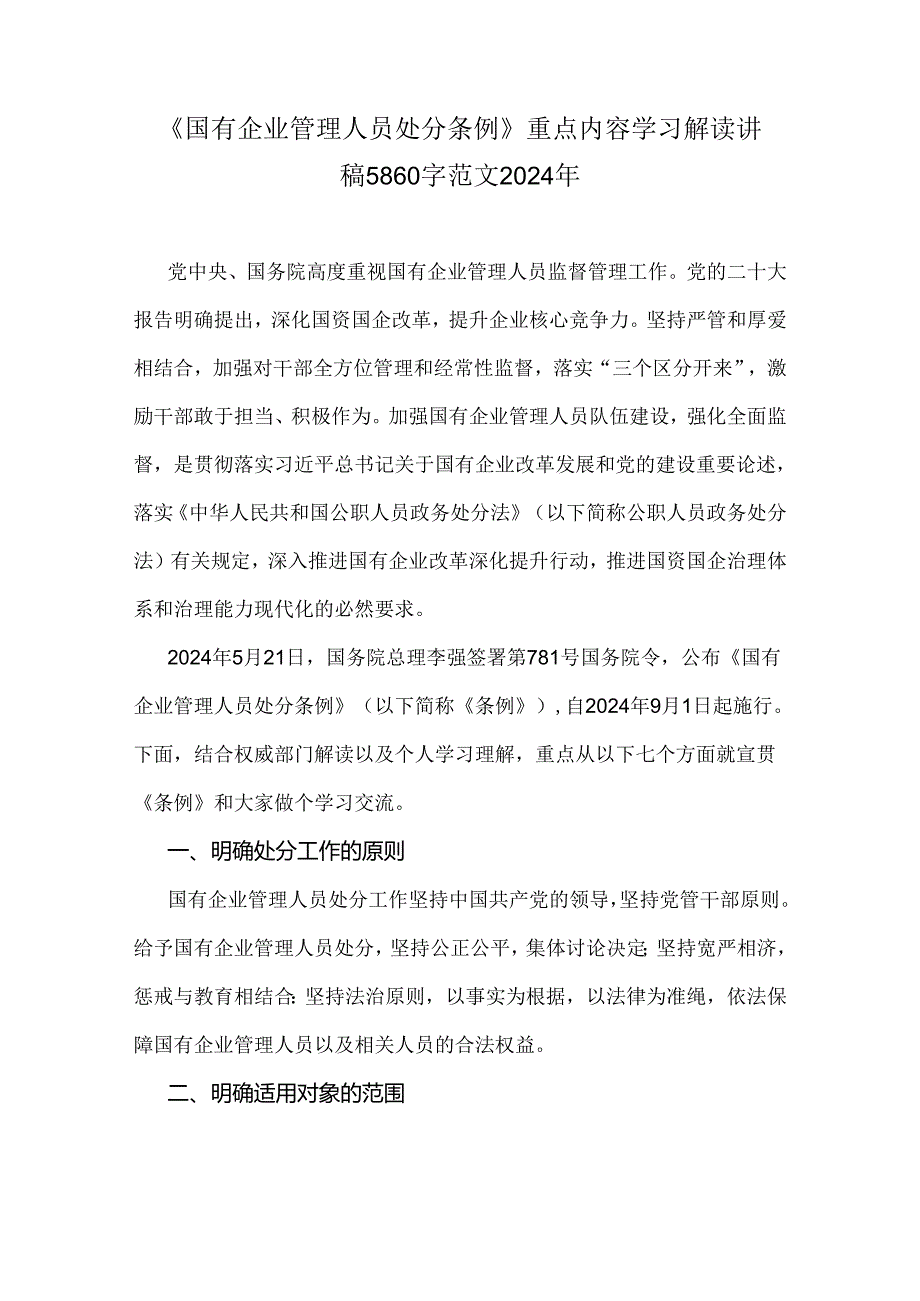 《国有企业管理人员处分条例》重点内容学习解读讲稿5860字范文2024年

党中央、国务院高度重视国有企业管理人员监督管理工作。党的二十大报告明确提出，深化国资国企改革，提升企业核心竞争力。坚持严管和厚爱相结合，加强对干部全方位管理和经常性监督，落实“三个区分开来”，激励干部敢于担当、积极作为。加强国有企业管理人员队伍建设，强化全面监督，是贯彻落实习近平总书记关于国有企业改革发展和党的建设重要论述，落实《中华人民共和国公职人员政务处分法》（以下简称公职人员政务处分法）有关规定，深入推进国有企业改革深化提升行动，推进国资国企治理体系和治理能力现代化的必然要求。

2024年5月21日，国务院总理李强签署第781号国务院令，公布《国有企业管理人员处分条例》（以下简称《条例》），自2024年9月1日起施行。下面，结合权威部门解读以及个人学习理解，重点从以下七个方面就宣贯《条例》和大家做个学习交流。

一、明确处分工作的原则

国有企业管理人员处分工作坚持中国共产党的领导，坚持党管干部原则。给予国有企业管理人员处分，坚持公正公平，集体讨论决定；坚持宽严相济，惩戒与教育相结合；坚持法治原则，以事实为根据，以法律为准绳，依法保障国有企业管理人员以及相关人员的合法权益。

二、明确适用对象的范围